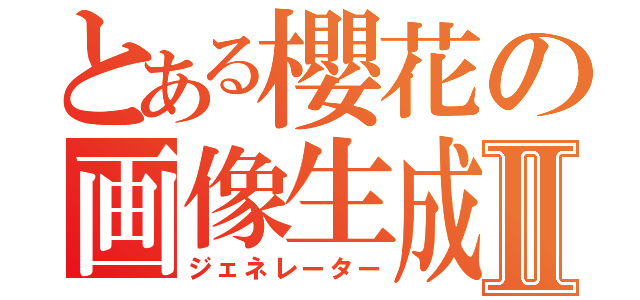 とある櫻花の
画像生成Ⅱ
ジェネレーター